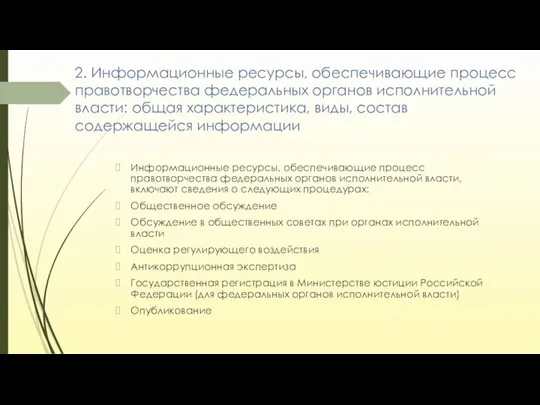 2. Информационные ресурсы, обеспечивающие процесс правотворчества федеральных органов исполнительной власти: общая характеристика, виды, состав содержащейся информации

Информационные ресурсы, обеспечивающие процесс правотворчества федеральных органов исполнительной власти, включают сведения о следующих процедурах:

Общественное обсуждение

Обсуждение в общественных советах при органах исполнительной власти

Оценка регулирующего воздействия

Антикоррупционная экспертиза

Государственная регистрация в Министерстве юстиции Российской Федерации (для федеральных органов исполнительной власти)

Опубликование